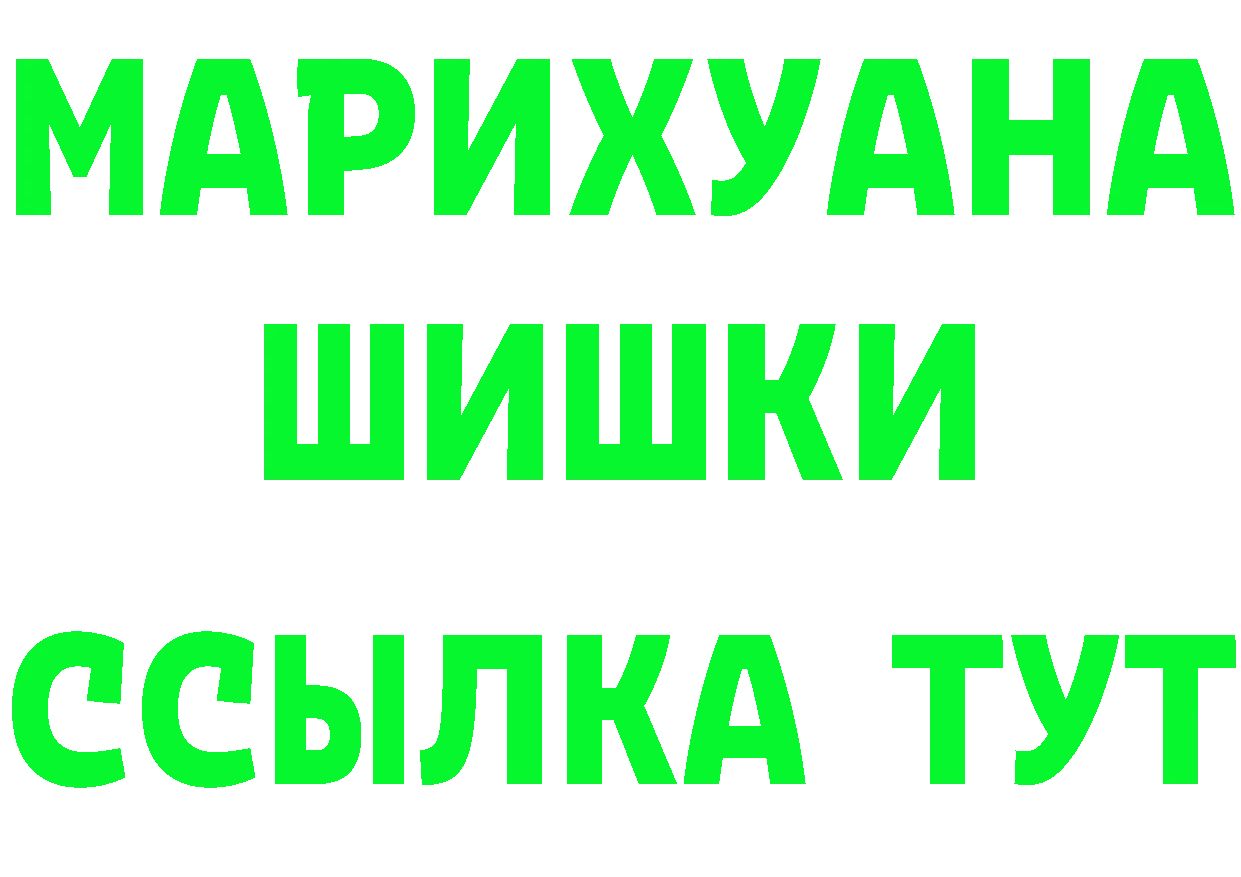 МАРИХУАНА
ШИШКИ
ССЫЛКА ТУТ